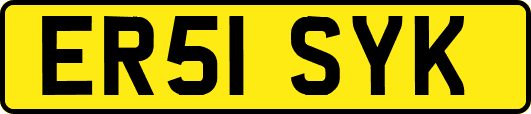 ER51 SYK